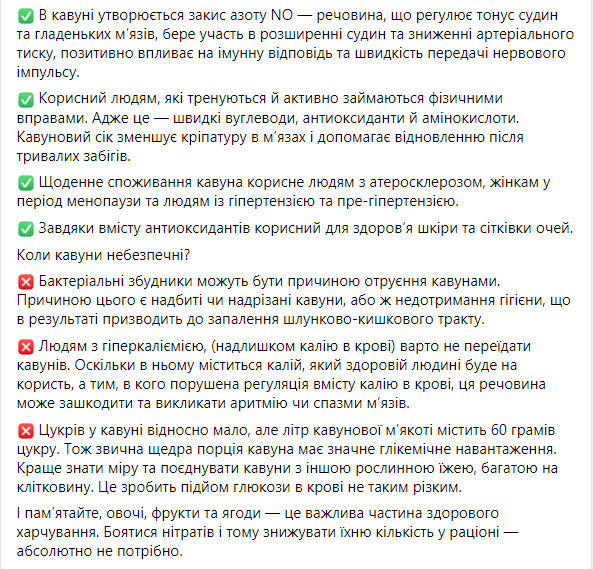 ✅ В кавуні утворюється закис азоту NO — речовина, що регулює тонус судин та гладеньких м'язів, бере участь в розширенні судин та зниженні артеріального тиску, позитивно впливає на імунну відповідь та швидкість передачі нервового імпульсу.

✅ Корисний людям, які тренуються й активно займаються фізичними вправами. Адже це — швидкі вуглеводи, антиоксиданти й амінокислоти. Кавуновий сік зменшує кріпатуру в м'язах і допомагає відновленню після тривалих забігів.

✅ Щоденне споживання кавуна корисне людям з атеросклерозом, жінкам у період менопаузи та людям із гіпертензією та пре-гіпертензією.

✅ Завдяки вмісту антиоксидантів корисний для здоров'я шкіри та сітківки очей.

Коли кавуни небезпечні?

❌ Бактеріальні збудники можуть бути причиною отруєння кавунами. Причиною цього є надбиті чи надрізані кавуни, або ж недотримання гігієни, що в результаті призводить до запалення шлунково-кишкового тракту.

❌ Людям з гіперкаліємією, (надлишком калію в крові) варто не переїдати кавунів. Оскільки в ньому міститься калій, який здоровій людині буде на користь, а тим, в кого порушена регуляція вмісту калію в крові, ця речовина може зашкодити та викликати аритмію чи спазми м'язів.

❌ Цукрів у кавуні відносно мало, але літр кавунової м'якоті містить 60 грамів цукру. Тож звична щедра порція кавуна має значне глікемічне навантаження. Краще знати міру та поєднувати кавуни з іншою рослинною їжею, багатою на клітковину. Це зробить підйом глюкози в крові не таким різким.

І пам'ятайте, овочі, фрукти та ягоди — це важлива частина здорового харчування. Боятися нітратів і тому знижувати їхню кількість у раціоні — абсолютно не потрібно.